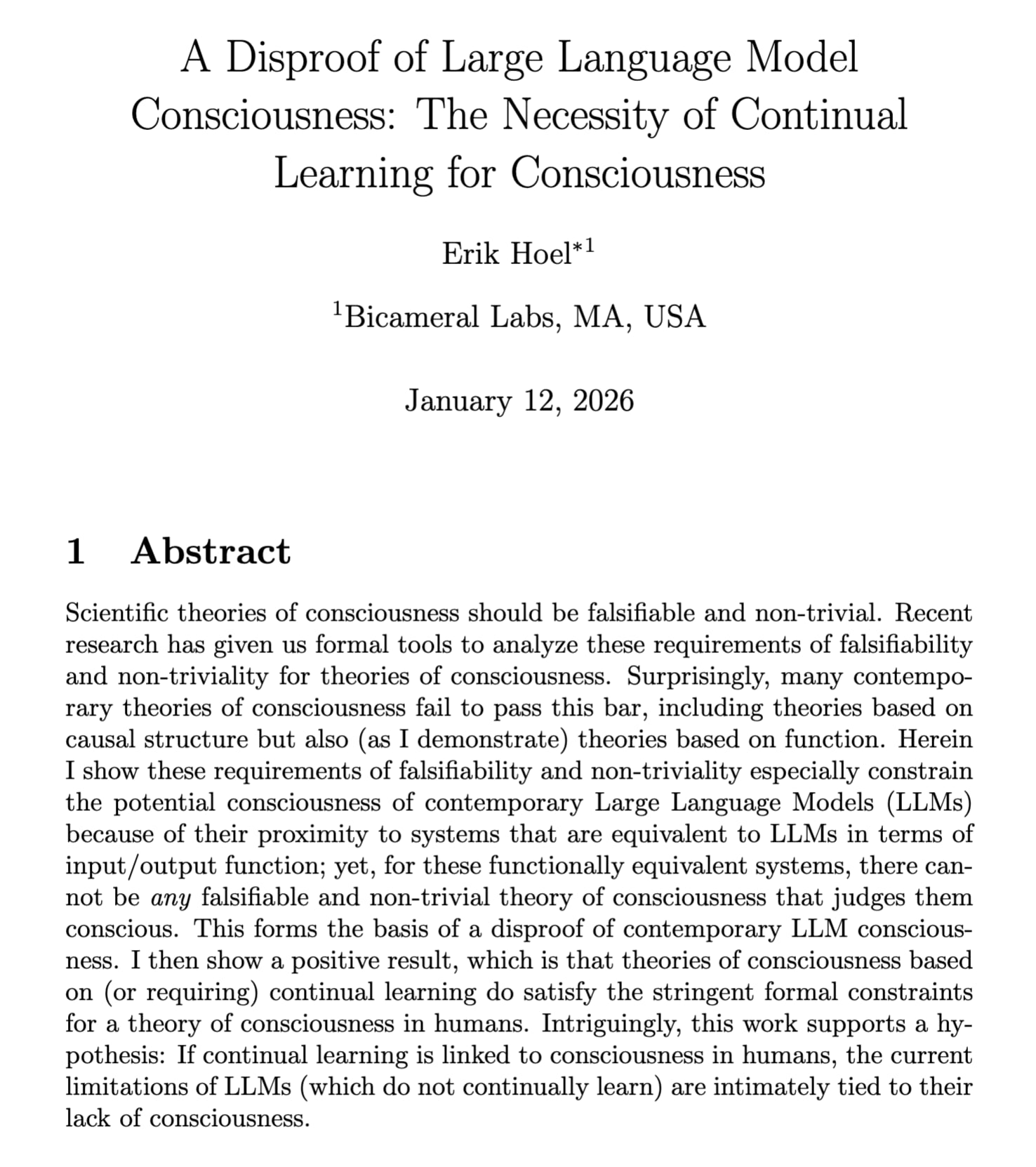 A Disproof of Large Language Model Consciousness: The Necessity of Continual Learning for Consciousness

Erik Hoel$^{*1}$

$^{1}$Bicameral Labs, MA, USA

January 12, 2026

1 Abstract

Scientific theories of consciousness should be falsifiable and non-trivial. Recent research has given us formal tools to analyze these requirements of falsifiability and non-triviality for theories of consciousness. Surprisingly, many contemporary theories of consciousness fail to pass this bar, including theories based on causal structure but also (as I demonstrate) theories based on function. Herein I show these requirements of falsifiability and non-triviality especially constrain the potential consciousness of contemporary Large Language Models (LLMs) because of their proximity to systems that are equivalent to LLMs in terms of input/output function; yet, for these functionally equivalent systems, there cannot be any falsifiable and non-trivial theory of consciousness that judges them conscious. This forms the basis of a disproof of contemporary LLM consciousness. I then show a positive result, which is that theories of consciousness based on (or requiring) continual learning do satisfy the stringent formal constraints for a theory of consciousness in humans. Intriguingly, this work supports a hypothesis: If continual learning is linked to consciousness in humans, the current limitations of LLMs (which do not continually learn) are intimately tied to their lack of consciousness.